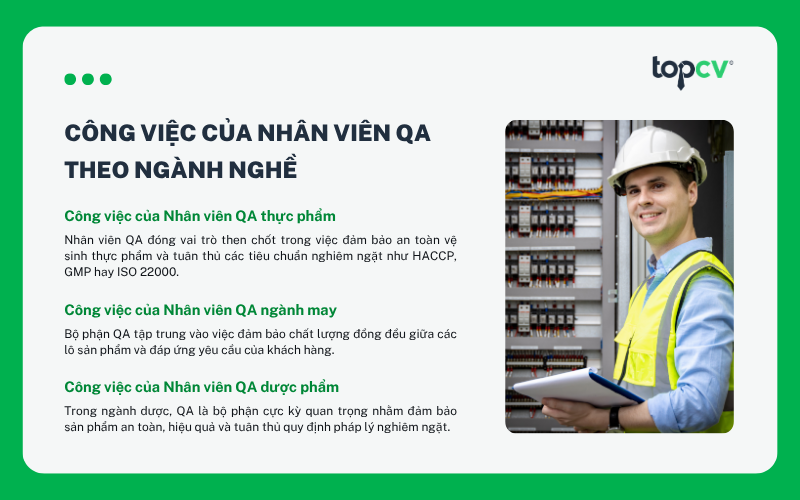 topcv

CÔNG VIỆC CỦA NHÂN VIÊN QA THEO NGÀNH NGHỀ

Công việc của Nhân viên QA thực phẩm

Nhân viên QA đóng vai trò then chốt trong việc đảm bảo an toàn vệ sinh thực phẩm và tuân thủ các tiêu chuẩn nghiêm ngặt như HACCP, GMP hay ISO 22000.

Công việc của Nhân viên QA ngành may

Bộ phận QA tập trung vào việc đảm bảo chất lượng đồng đều giữa các lô sản phẩm và đáp ứng yêu cầu của khách hàng.

Công việc của Nhân viên QA dược phẩm

Trong ngành dược, QA là bộ phận cực kỳ quan trọng nhằm đảm bảo sản phẩm an toàn, hiệu quả và tuân thủ quy định pháp lý nghiêm ngặt.